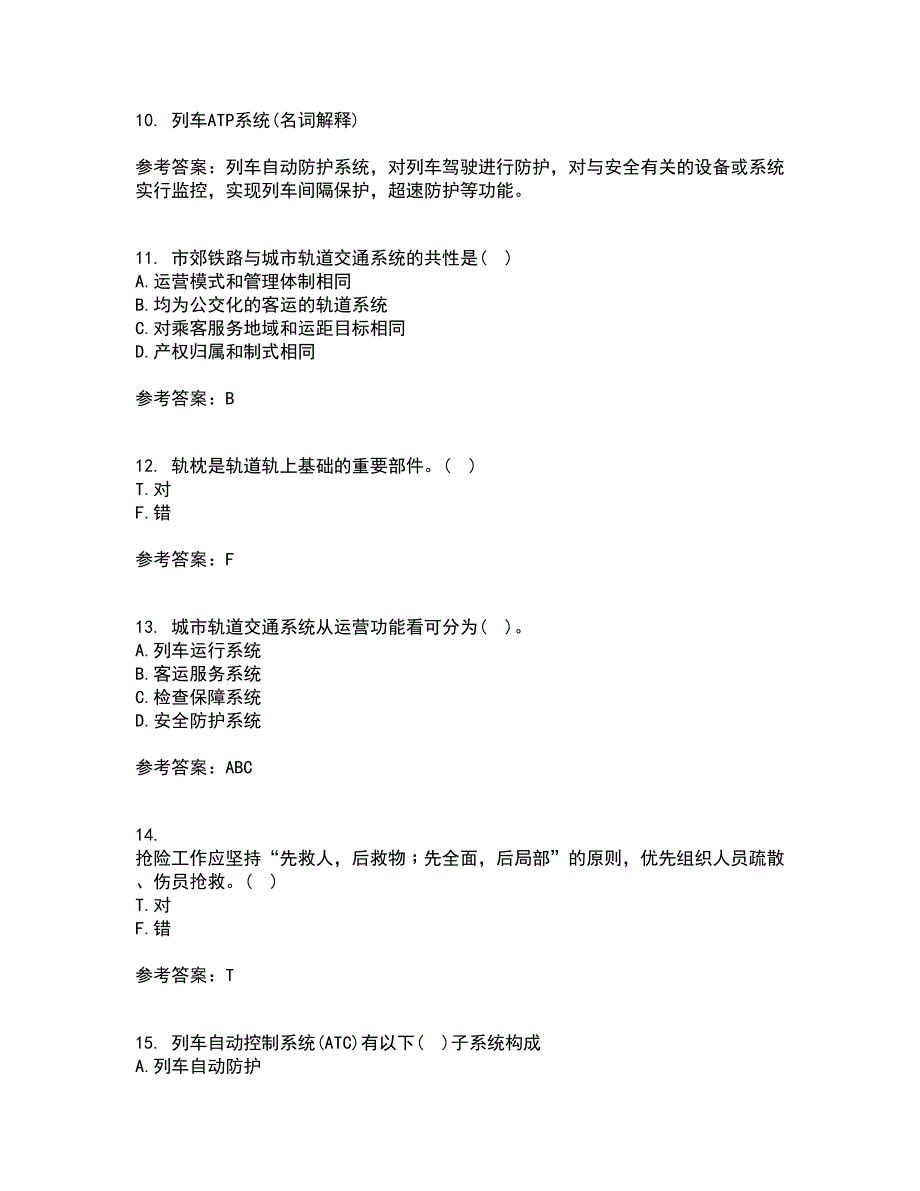 10. 列车ATP系统(名词解释)

参考答案：列车自动防护系统，对列车驾驶进行防护，对与安全有关的设备或系统实行监控，实现列车间隔保护，超速防护等功能。

11. 市郊铁路与城市轨道交通系统的共性是( )
A.运营模式和管理体制相同
B.均为公交化的客运的轨道系统
C.对乘客服务地域和运距目标相同
D.产权归属和制式相同

参考答案：B

12. 轨枕是轨道轨上基础的重要部件。( )
T.对
F.错

参考答案：F

13. 城市轨道交通系统从运营功能看可分为( )。
A.列车运行系统
B.客运服务系统
C.检查保障系统
D.安全防护系统

参考答案：ABC

14.
抢险工作应坚持“先救人，后救物；先全面，后局部”的原则，优先组织人员疏散、伤员抢救。( )
T.对
F.错

参考答案：T

15. 列车自动控制系统(ATC)有以下( )子系统构成
A.列车自动防护